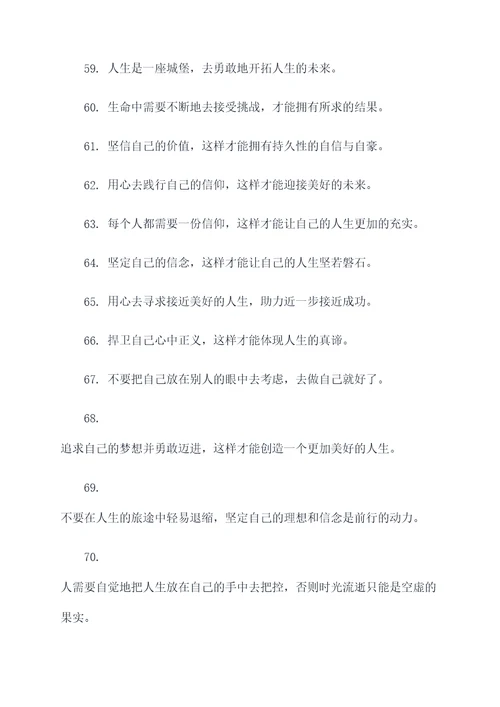 59. 人生是一座城堡，去勇敢地开拓人生的未来。

60. 生命中需要不断地去接受挑战，才能拥有所求的结果。

61. 坚信自己的价值，这样才能拥有持久性的自信与自豪。

62. 用心去践行自己的信仰，这样才能迎接美好的未来。

63. 每个人都需要一份信仰，这样才能让自己的人生更加的充实。

64. 坚定自己的信念，这样才能让自己的人生坚若磐石。

65. 用心去寻求接近美好的人生，助力近一步接近成功。

66. 捍卫自己心中正义，这样才能体现人生的真谛。

67. 不要把自己放在别人的眼中去考虑，去做自己就好了。

68.

追求自己的梦想并勇敢迈进，这样才能创造一个更加美好的人生。

69.

不要在人生的旅途中轻易退缩，坚定自己的理想和信念是前行的动力。

70.

人需要自觉地把人生放在自己的手中去把控，否则时光流逝只能是空虚的果实。